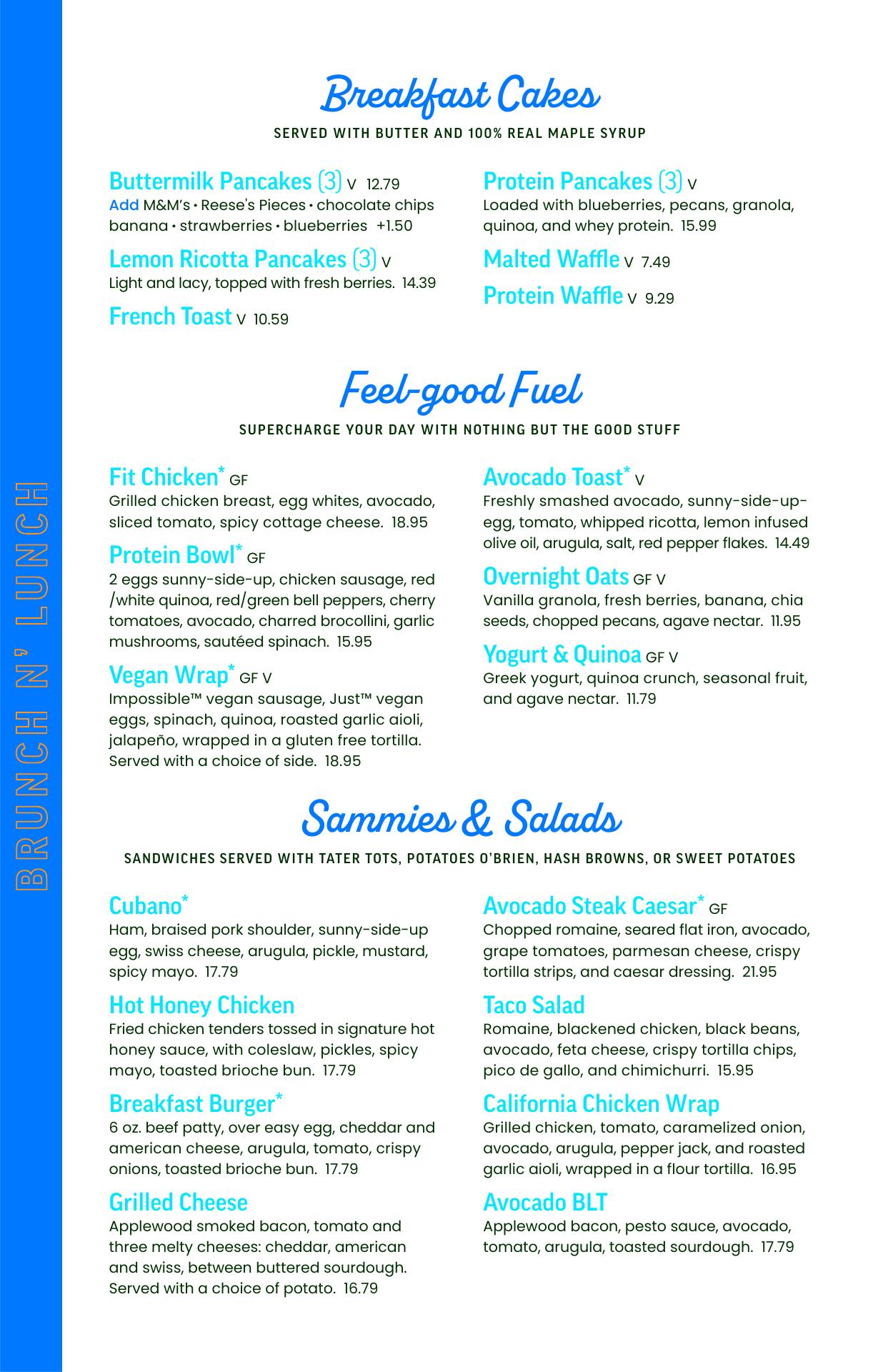 BRUNCH N' LUNCH

Breakfast Cakes

SERVED WITH BUTTER AND 100% REAL MAPLE SYRUP

Buttermilk Pancakes (3) V 12.79
Add M&M's • Reese's Pieces • chocolate chips banana • strawberries • blueberries +1.50

Lemon Ricotta Pancakes (3) V
Light and lacy, topped with fresh berries. 14.39

French Toast V 10.59

Protein Pancakes (3) V
Loaded with blueberries, pecans, granola, quinoa, and whey protein. 15.99

Malted Waffle V 7.49

Protein Waffle V 9.29

Feel-good Fuel

SUPERCHARGE YOUR DAY WITH NOTHING BUT THE GOOD STUFF

Fit Chicken* GF
Grilled chicken breast, egg whites, avocado, sliced tomato, spicy cottage cheese. 18.95

Protein Bowl* GF
2 eggs sunny-side-up, chicken sausage, red /white quinoa, red/green bell peppers, cherry tomatoes, avocado, charred brocollini, garlic mushrooms, sautéed spinach. 15.95

Vegan Wrap* GF V
Impossible™ vegan sausage, Just™ vegan eggs, spinach, quinoa, roasted garlic aioli, jalapeño, wrapped in a gluten free tortilla. Served with a choice of side. 18.95

Avocado Toast* V
Freshly smashed avocado, sunny-side-up-egg, tomato, whipped ricotta, lemon infused olive oil, arugula, salt, red pepper flakes. 14.49

Overnight Oats GF V
Vanilla granola, fresh berries, banana, chia seeds, chopped pecans, agave nectar. 11.95

Yogurt & Quinoa GF V
Greek yogurt, quinoa crunch, seasonal fruit, and agave nectar. 11.79

Sammies & Salads

SANDWICHES SERVED WITH TATER TOTS, POTATOES O'BRIEN, HASH BROWNS, OR SWEET POTATOES

Cubano*
Ham, braised pork shoulder, sunny-side-up egg, swiss cheese, arugula, pickle, mustard, spicy mayo. 17.79

Hot Honey Chicken
Fried chicken tenders tossed in signature hot honey sauce, with coleslaw, pickles, spicy mayo, toasted brioche bun. 17.79

Breakfast Burger*
6 oz. beef patty, over easy egg, cheddar and american cheese, arugula, tomato, crispy onions, toasted brioche bun. 17.79

Grilled Cheese
Applewood smoked bacon, tomato and three melty cheeses: cheddar, american and swiss, between buttered sourdough. Served with a choice of potato. 16.79

Avocado Steak Caesar* GF
Chopped romaine, seared flat iron, avocado, grape tomatoes, parmesan cheese, crispy tortilla strips, and caesar dressing. 21.95

Taco Salad
Romaine, blackened chicken, black beans, avocado, feta cheese, crispy tortilla chips, pico de gallo, and chimichurri. 15.95

California Chicken Wrap
Grilled chicken, tomato, caramelized onion, avocado, arugula, pepper jack, and roasted garlic aioli, wrapped in a flour tortilla. 16.95

Avocado BLT
Applewood bacon, pesto sauce, avocado, tomato, arugula, toasted sourdough. 17.79